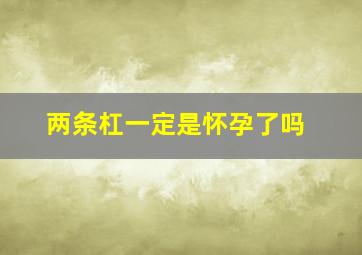 两条杠一定是怀孕了吗